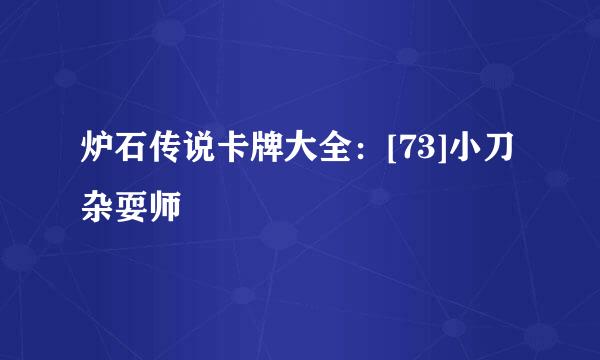 炉石传说卡牌大全：[73]小刀杂耍师